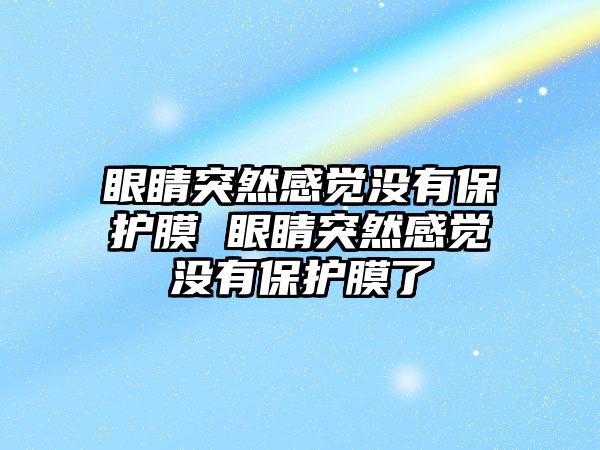 眼睛突然感觉没有保护膜 眼睛突然感觉没有保护膜了